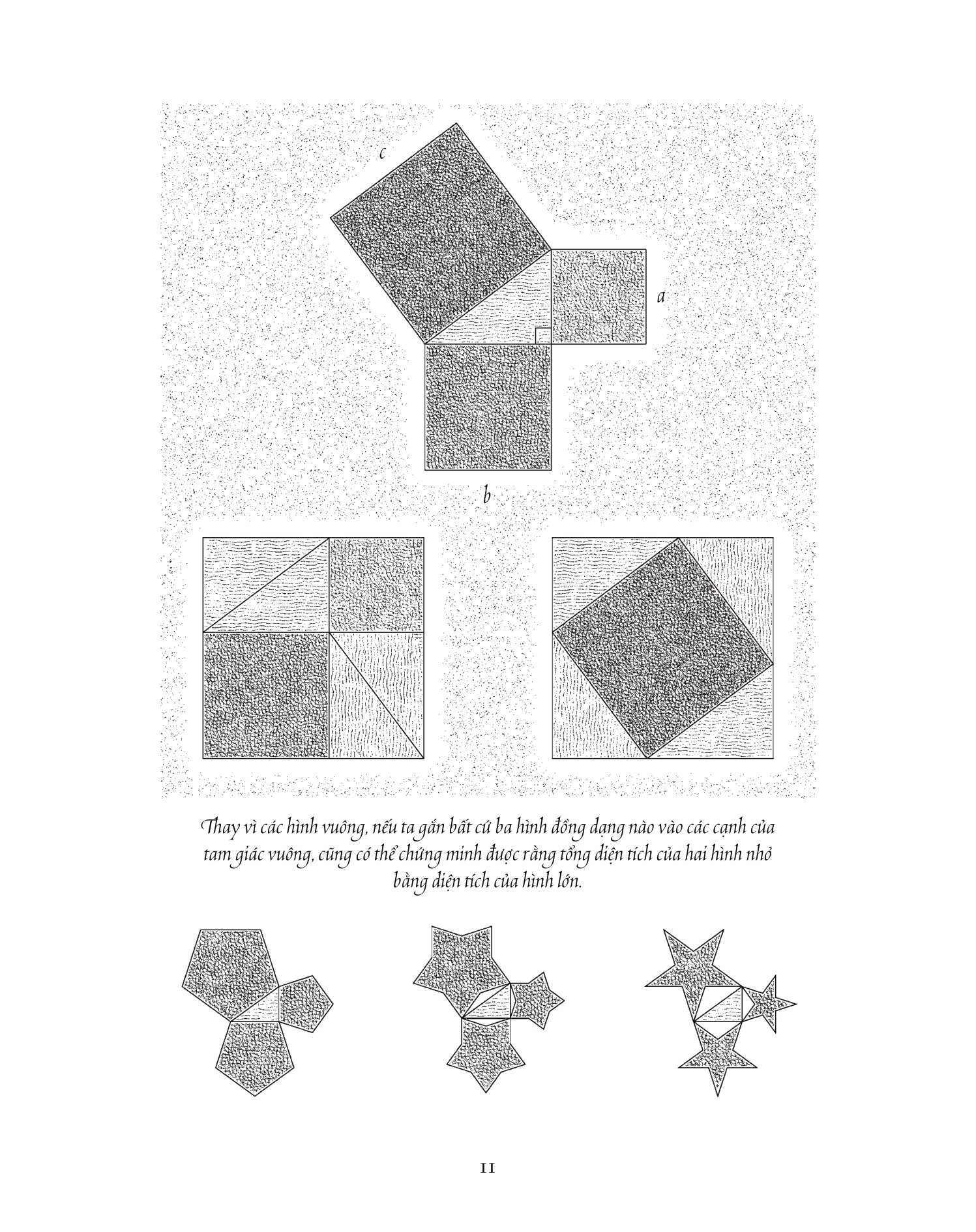 c

a

b

Thay vì các hình vuông, nếu ta gắn bất cứ ba hình đồng dạng nào vào các cạnh của tam giác vuông, cũng có thể chứng minh được rằng tổng diện tích của hai hình nhỏ bằng diện tích của hình lớn.

11